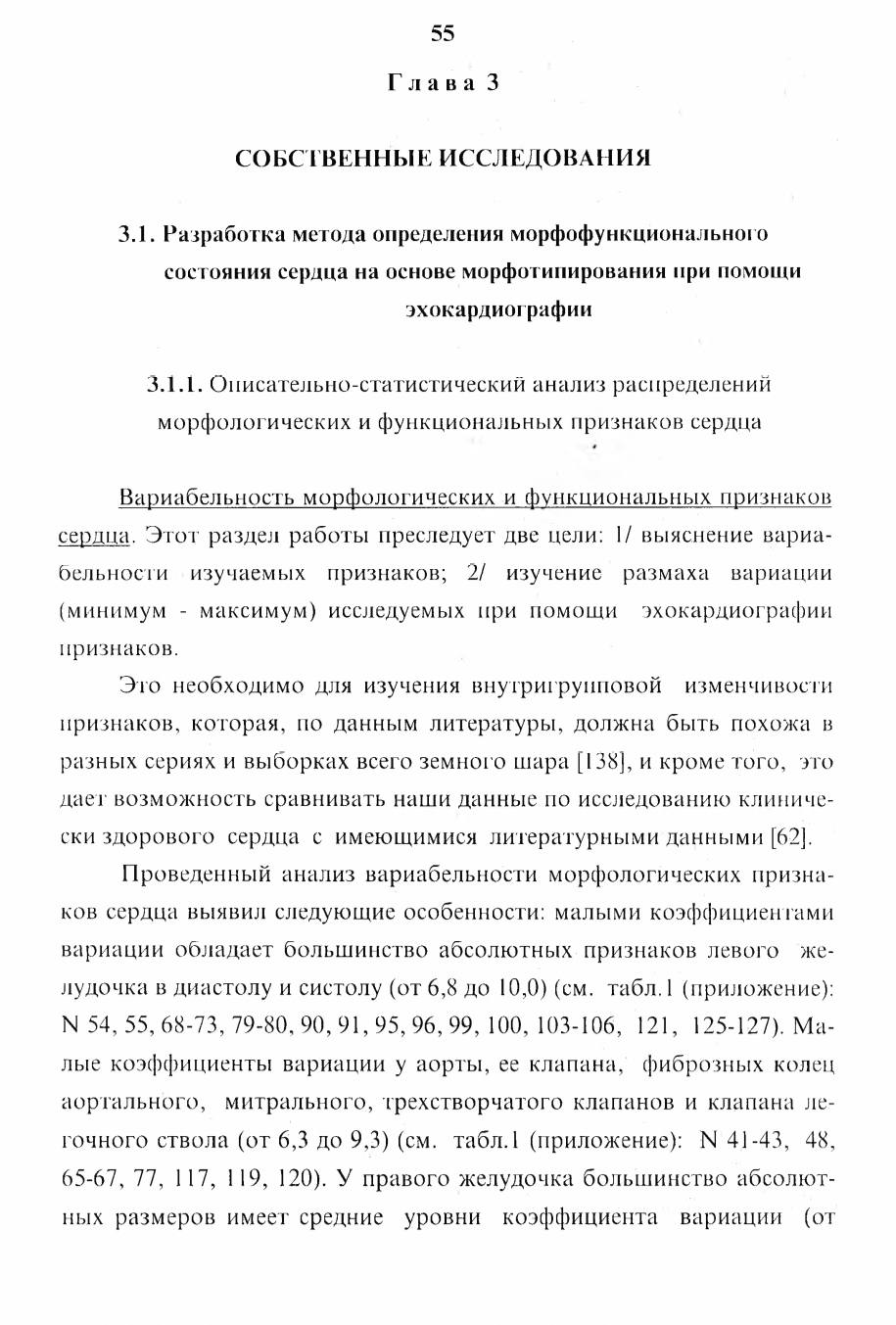 55

Глава 3

СОБСТВЕННЫЕ ИССЛЕДОВАНИЯ

3.1. Разработка метода определения морфофункционального состояния сердца на основе морфотипирования при помощи эхокардиографии

3.1.1. Описательно-статистический анализ распределений морфологических и функциональных признаков сердца

Вариабельность морфологических и функциональных признаков сердца. Этот раздел работы преследует две цели: 1/ выяснение вариабельности изучаемых признаков; 2/ изучение размаха вариации (минимум - максимум) исследуемых при помощи эхокардиографии признаков.

Это необходимо для изучения внутригрупповой изменчивости признаков, которая, по данным литературы, должна быть похожа в разных сериях и выборках всего земного шара [138], и кроме того, это дает возможность сравнивать наши данные по исследованию клинически здорового сердца с имеющимися литературными данными [62].

Проведенный анализ вариабельности морфологических признаков сердца выявил следующие особенности: малыми коэффициентами вариации обладает большинство абсолютных признаков левого желудочка в диастолу и систолу (от 6,8 до 10,0) (см. табл.1 (приложение): N 54, 55, 68-73, 79-80, 90, 91, 95, 96, 99, 100, 103-106, 121, 125-127). Малые коэффициенты вариации у аорты, ее клапана, фиброзных колец аортального, митрального, трехстворчатого клапанов и клапана легочного ствола (от 6,3 до 9,3) (см. табл.1 (приложение): N 41-43, 48, 65-67, 77, 117, 119, 120). У правого желудочка большинство абсолютных размеров имеет средние уровни коэффициента вариации (от